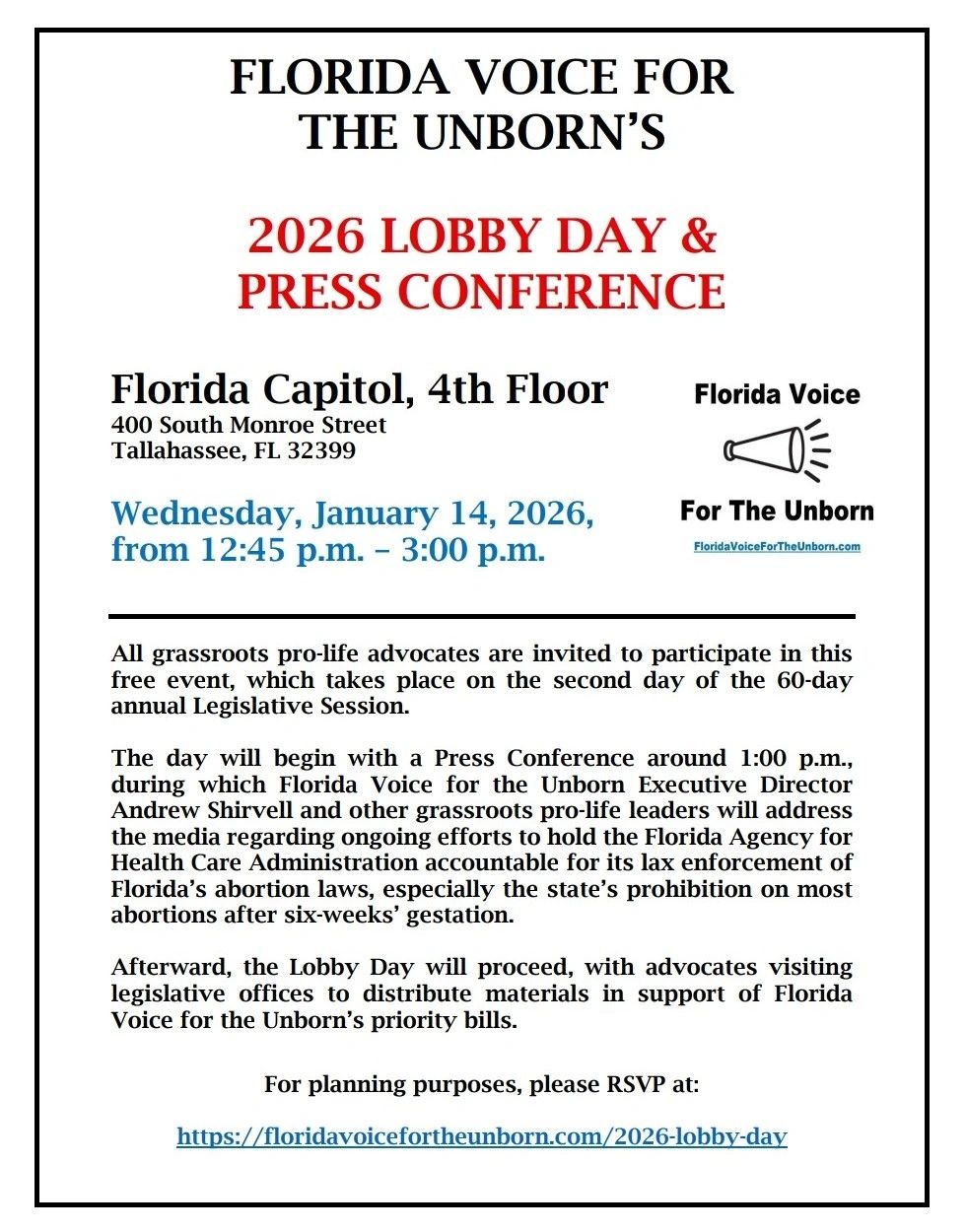 FLORIDA VOICE FOR THE UNBORN'S

2026 LOBBY DAY & PRESS CONFERENCE

Florida Capitol, 4th Floor
400 South Monroe Street
Tallahassee, FL 32399

Wednesday, January 14, 2026, from 12:45 p.m. – 3:00 p.m.

Florida Voice
For The Unborn
FloridaVoiceForTheUnborn.com

All grassroots pro-life advocates are invited to participate in this free event, which takes place on the second day of the 60-day annual Legislative Session.

The day will begin with a Press Conference around 1:00 p.m., during which Florida Voice for the Unborn Executive Director Andrew Shirvell and other grassroots pro-life leaders will address the media regarding ongoing efforts to hold the Florida Agency for Health Care Administration accountable for its lax enforcement of Florida's abortion laws, especially the state's prohibition on most abortions after six-weeks' gestation.

Afterward, the Lobby Day will proceed, with advocates visiting legislative offices to distribute materials in support of Florida Voice for the Unborn's priority bills.

For planning purposes, please RSVP at:

https://floridavoicefortheunborn.com/2026-lobby-day